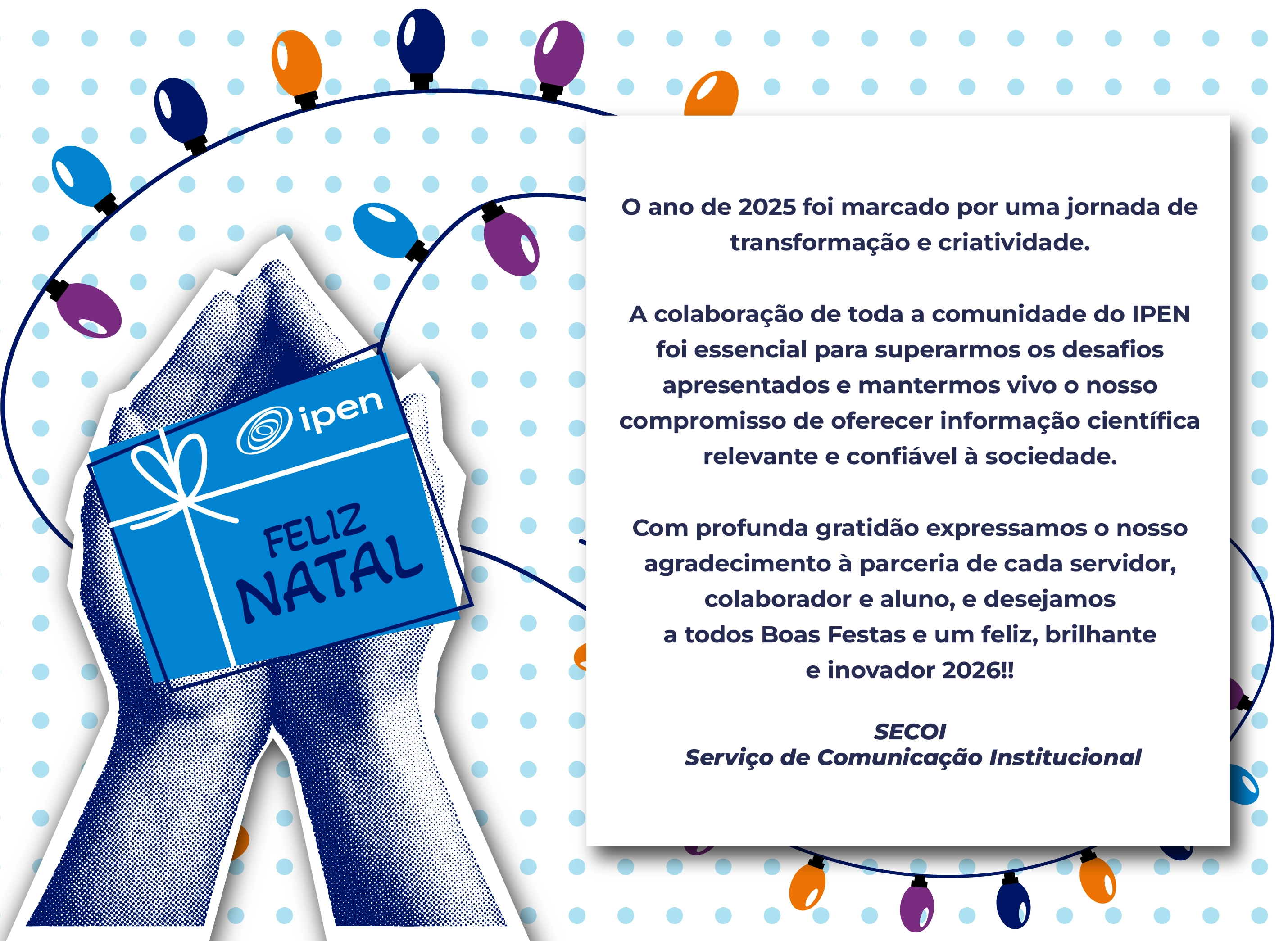 ipen

FELIZ NATAL

O ano de 2025 foi marcado por uma jornada de transformação e criatividade.

A colaboração de toda a comunidade do IPEN foi essencial para superarmos os desafios apresentados e mantermos vivo o nosso compromisso de oferecer informação científica relevante e confiável à sociedade.

Com profunda gratidão expressamos o nosso agradecimento à parceria de cada servidor, colaborador e aluno, e desejamos a todos Boas Festas e um feliz, brilhante e inovador 2026!!

SECOI
Serviço de Comunicação Institucional